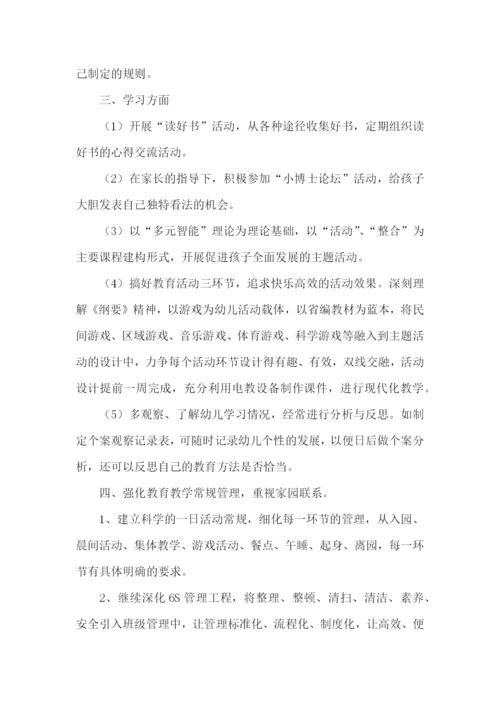 己制定的规则。

三、学习方面

（1）开展“读好书”活动，从各种途径收集好书，定期组织读好书的心得交流活动。

（2）在家长的指导下，积极参加“小博士论坛”活动，给孩子大胆发表自己独特看法的机会。

（3）以“多元智能”理论为理论基础，以“活动”、“整合”为主要课程建构形式，开展促进孩子全面发展的主题活动。

（4）搞好教育活动三环节，追求快乐高效的活动效果。深刻理解《纲要》精神，以游戏为幼儿活动载体，以省编教材为蓝本，将民间游戏、区域游戏、音乐游戏、体育游戏、科学游戏等融入到主题活动的设计中，力争每个活动环节设计得有趣、有效，双线交融，活动设计提前一周完成，充分利用电教设备制作课件，进行现代化教学。

（5）多观察、了解幼儿学习情况，经常进行分析与反思。如制定个案观察记录表，可随时记录幼儿个性的发展，以便日后做个案分析，还可以反思自己的教育方法是否恰当。

四、强化教育教学常规管理，重视家园联系。

1、建立科学的一日活动常规，细化每一环节的管理，从入园、晨间活动、集体教学、游戏活动、餐点、午睡、起身、离园，每一环节有具体明确的要求。

2、继续深化6S管理工程，将整理、整顿、清扫、清洁、素养、安全引入班级管理中，让管理标准化、流程化、制度化，让高效、便